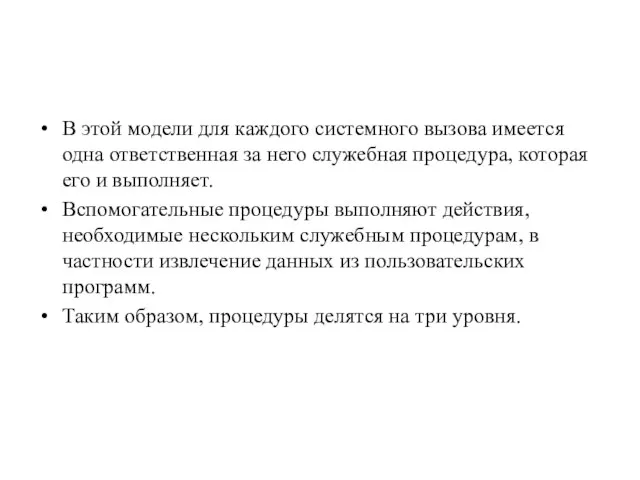 • В этой модели для каждого системного вызова имеется одна ответственная за него служебная процедура, которая его и выполняет.

• Вспомогательные процедуры выполняют действия, необходимые нескольким служебным процедурам, в частности извлечение данных из пользовательских программ.

• Таким образом, процедуры делятся на три уровня.